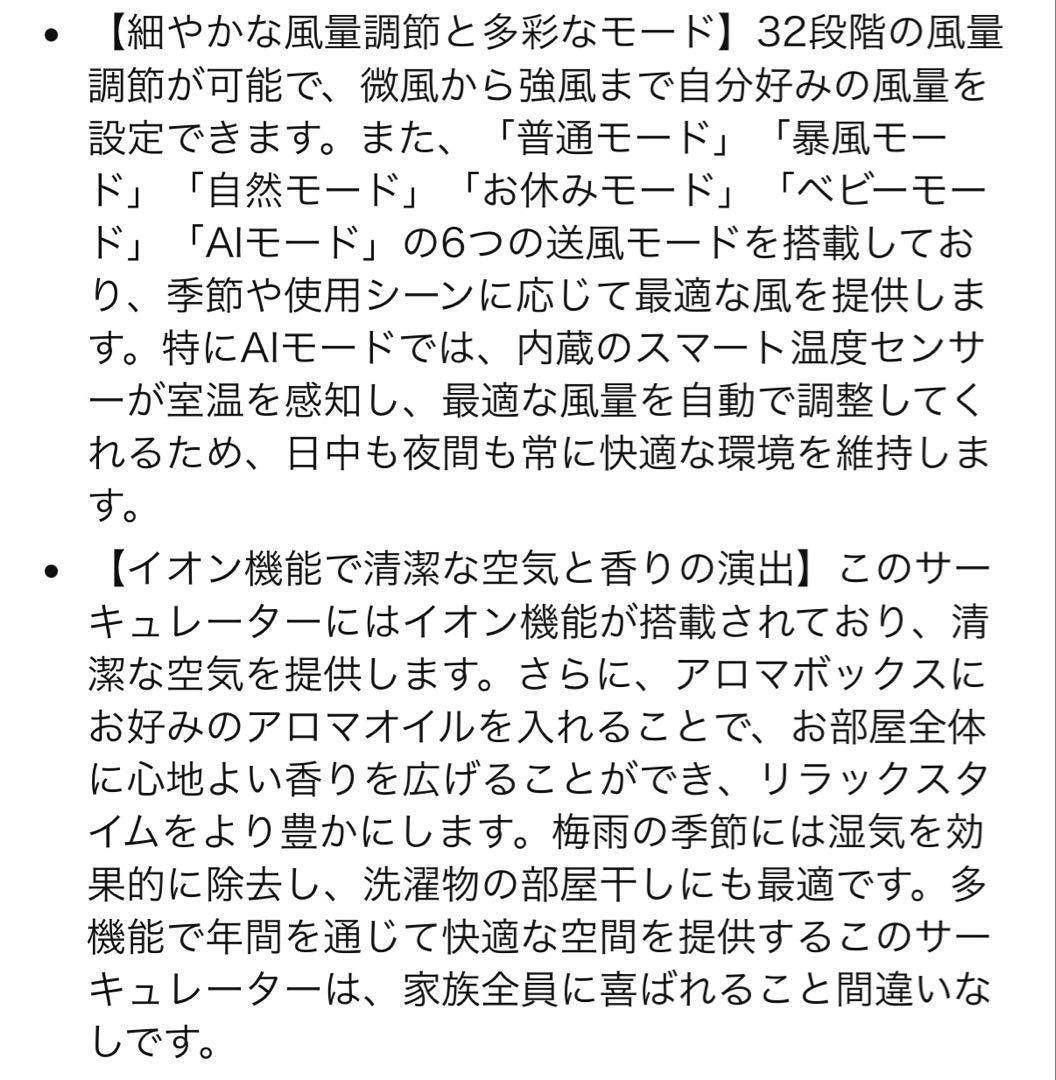 • 【細やかな風量調節と多彩なモード】32段階の風量調節が可能で、微風から強風まで自分好みの風量を設定できます。また、「普通モード」「暴風モード」「自然モード」「お休みモード」「ベビーモード」「AIモード」の6つの送風モードを搭載しており、季節や使用シーンに応じて最適な風を提供します。特にAIモードでは、内蔵のスマート温度センサーが室温を感知し、最適な風量を自動で調整してくれるため、日中も夜間も常に快適な環境を維持します。

• 【イオン機能で清潔な空気と香りの演出】このサーキュレーターにはイオン機能が搭載されており、清潔な空気を提供します。さらに、アロマボックスにお好みのアロマオイルを入れることで、お部屋全体に心地よい香りを広げることができ、リラックスタイムをより豊かにします。梅雨の季節には湿気を効果的に除去し、洗濯物の部屋干しにも最適です。多機能で年間を通じて快適な空間を提供するこのサーキュレーターは、家族全員に喜ばれること間違いなしです。